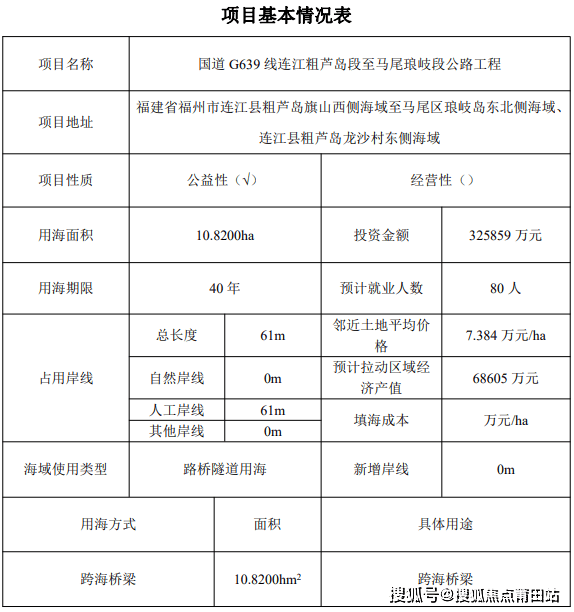 项目基本情况表

| 项目名称 | 国道 G639 线连江粗芦岛段至马尾琅岐段公路工程 | | | |
|---|---|---|---|---|
| 项目地址 | 福建省福州市连江县粗芦岛旗山西侧海域至马尾区琅岐岛东北侧海域、连江县粗芦岛龙沙村东侧海域 | | | |
| 项目性质 | 公益性（√） | | 经营性（） | |
| 用海面积 | 10.8200ha | | 投资金额 | 325859 万元 |
| 用海期限 | 40 年 | | 预计就业人数 | 80 人 |
| 占用岸线 | 总长度 | 61m | 邻近土地平均价格 | 7.384 万元/ha |
| | 自然岸线 | 0m | 预计拉动区域经济产值 | 68605 万元 |
| | 人工岸线 | 61m | 填海成本 | 万元/ha |
| | 其他岸线 | 0m | | |
| 海域使用类型 | 路桥隧道用海 | | 新增岸线 | 0m |

| 用海方式 | 面积 | 具体用途 |
|---|---|---|
| 跨海桥梁 | $10.8200hm^2$ | 跨海桥梁 |

搜狐号@搜狐焦点莆田站